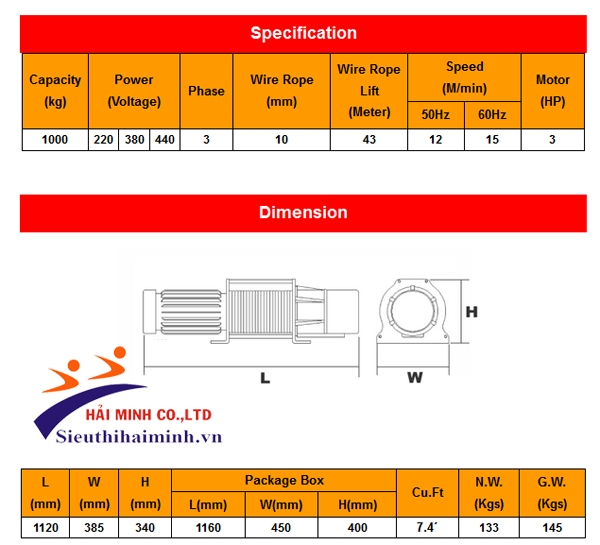 Specification

| Capacity (kg) | Power (Voltage) | | | Phase | Wire Rope (mm) | Wire Rope Lift (Meter) | Speed (M/min) 50Hz | Speed (M/min) 60Hz | Motor (HP) |
|---|---|---|---|---|---|---|---|---|---|
| 1000 | 220 | 380 | 440 | 3 | 10 | 43 | 12 | 15 | 3 |

Dimension

H

L

W

HẢI MINH CO.,LTD
Sieuthihaiminh.vn

| L (mm) | W (mm) | H (mm) | Package Box L(mm) | Package Box W(mm) | Package Box H(mm) | Cu.Ft | N.W. (Kgs) | G.W. (Kgs) |
|---|---|---|---|---|---|---|---|---|
| 1120 | 385 | 340 | 1160 | 450 | 400 | 7.4´ | 133 | 145 |